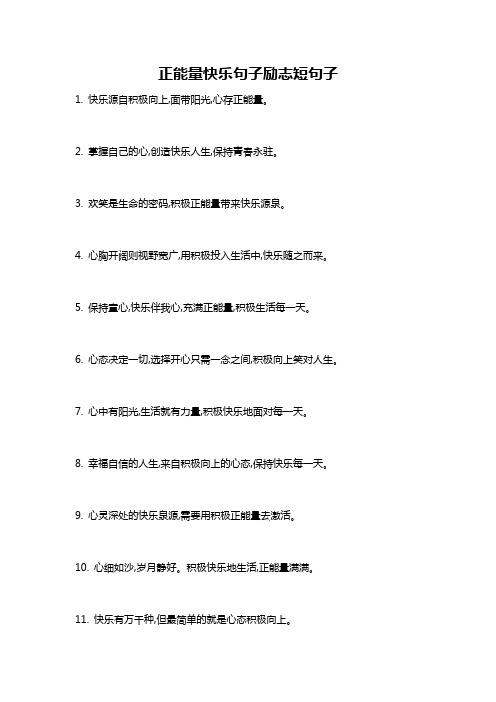 正能量快乐句子励志短句子

1. 快乐源自积极向上,面带阳光,心存正能量。

2. 掌握自己的心,创造快乐人生,保持青春永驻。

3. 欢笑是生命的密码,积极正能量带来快乐源泉。

4. 心胸开阔则视野宽广,用积极投入生活中,快乐随之而来。

5. 保持童心,快乐伴我心,充满正能量,积极生活每一天。

6. 心态决定一切,选择开心只需一念之间,积极向上笑对人生。

7. 心中有阳光,生活就有力量,积极快乐地面对每一天。

8. 幸福自信的人生,来自积极向上的心态,保持快乐每一天。

9. 心灵深处的快乐泉源,需要用积极正能量去激活。

10. 心细如沙,岁月静好。积极快乐地生活,正能量满满。

11. 快乐有万千种,但最简单的就是心态积极向上。